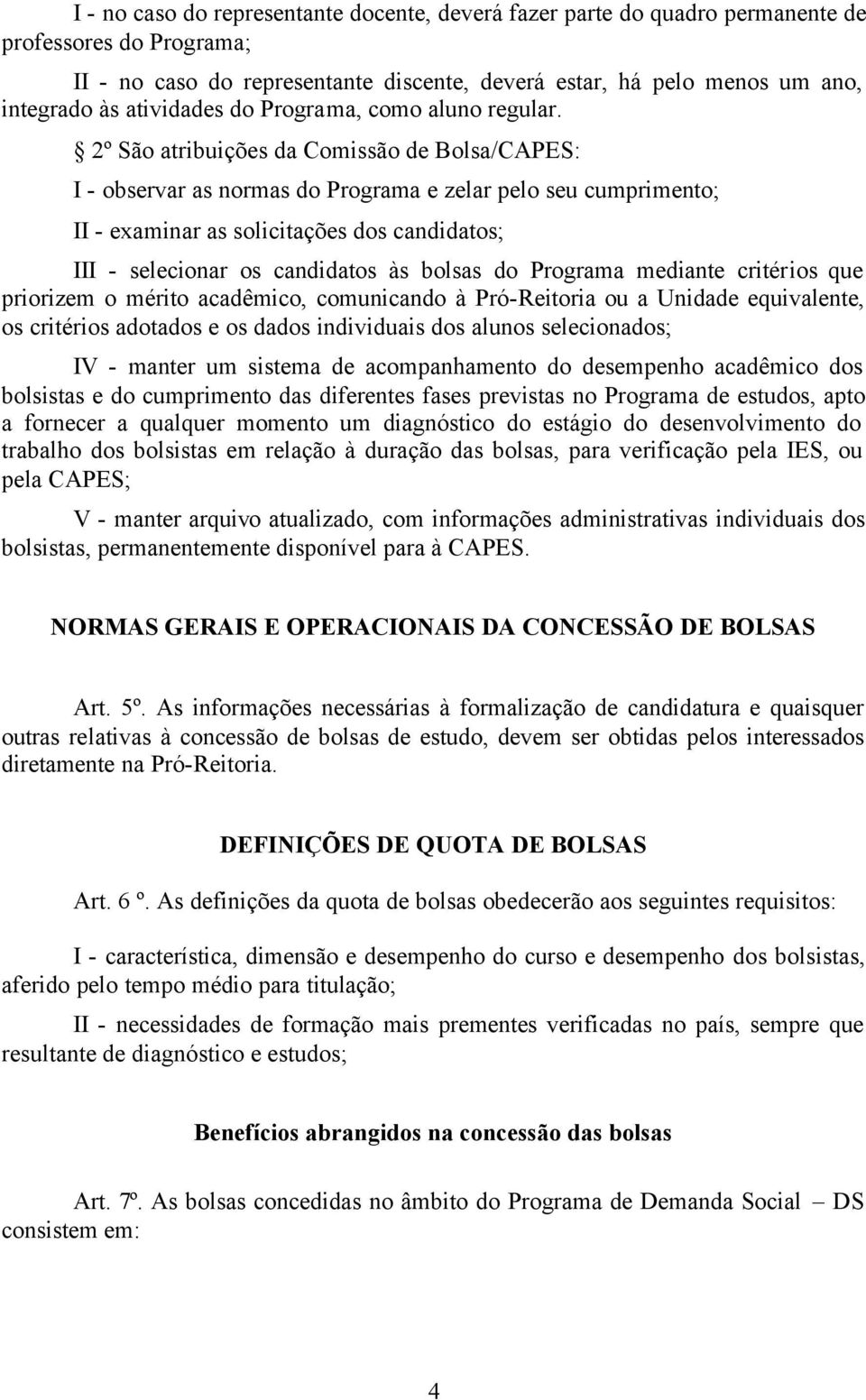 I - no caso do representante docente, deverá fazer parte do quadro permanente de professores do Programa;

II - no caso do representante discente, deverá estar, há pelo menos um ano, integrado às atividades do Programa, como aluno regular.

§ 2º São atribuições da Comissão de Bolsa/CAPES:

I - observar as normas do Programa e zelar pelo seu cumprimento;

II - examinar as solicitações dos candidatos;

III - selecionar os candidatos às bolsas do Programa mediante critérios que priorizem o mérito acadêmico, comunicando à Pró-Reitoria ou a Unidade equivalente, os critérios adotados e os dados individuais dos alunos selecionados;

IV - manter um sistema de acompanhamento do desempenho acadêmico dos bolsistas e do cumprimento das diferentes fases previstas no Programa de estudos, apto a fornecer a qualquer momento um diagnóstico do estágio do desenvolvimento do trabalho dos bolsistas em relação à duração das bolsas, para verificação pela IES, ou pela CAPES;

V - manter arquivo atualizado, com informações administrativas individuais dos bolsistas, permanentemente disponível para à CAPES.

NORMAS GERAIS E OPERACIONAIS DA CONCESSÃO DE BOLSAS

Art. 5º. As informações necessárias à formalização de candidatura e quaisquer outras relativas à concessão de bolsas de estudo, devem ser obtidas pelos interessados diretamente na Pró-Reitoria.

DEFINIÇÕES DE QUOTA DE BOLSAS

Art. 6 º. As definições da quota de bolsas obedecerão aos seguintes requisitos:

I - característica, dimensão e desempenho do curso e desempenho dos bolsistas, aferido pelo tempo médio para titulação;

II - necessidades de formação mais prementes verificadas no país, sempre que resultante de diagnóstico e estudos;

Benefícios abrangidos na concessão das bolsas

Art. 7º. As bolsas concedidas no âmbito do Programa de Demanda Social – DS consistem em:

4